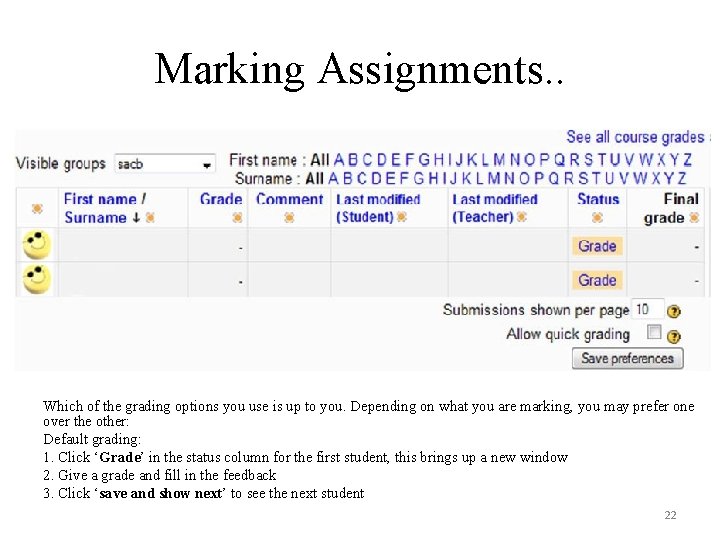 Marking Assignments..

See all course grades

Visible groups sacb

First name : All A B C D E F G H I J K L M N O P Q R S T U V W X Y Z
Surname : All A B C D E F G H I J K L M N O P Q R S T U V W X Y Z

| | First name / Surname ↓ | Grade | Comment | Last modified (Student) | Last modified (Teacher) | Status | Final grade |
|---|---|---|---|---|---|---|---|
| | | - | | | | Grade | - |
| | | - | | | | Grade | - |

Submissions shown per page 10

Allow quick grading ☐

Save preferences

Which of the grading options you use is up to you. Depending on what you are marking, you may prefer one over the other:

Default grading:

1. Click 'Grade' in the status column for the first student, this brings up a new window
2. Give a grade and fill in the feedback
3. Click 'save and show next' to see the next student

22